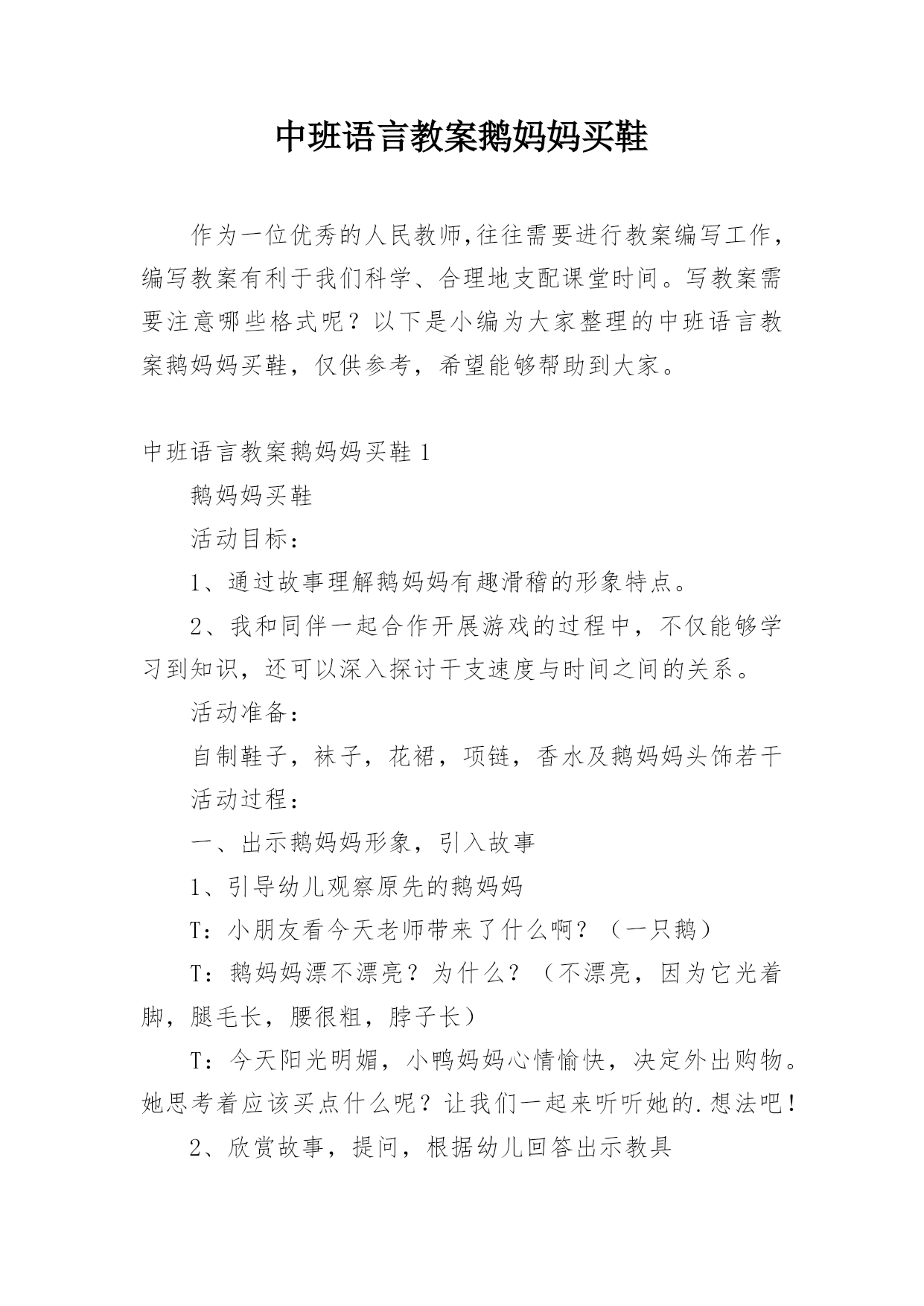 中班语言教案鹅妈妈买鞋

作为一位优秀的人民教师,往往需要进行教案编写工作，编写教案有利于我们科学、合理地支配课堂时间。写教案需要注意哪些格式呢？以下是小编为大家整理的中班语言教案鹅妈妈买鞋，仅供参考，希望能够帮助到大家。

中班语言教案鹅妈妈买鞋 1

鹅妈妈买鞋

活动目标：

1、通过故事理解鹅妈妈有趣滑稽的形象特点。

2、我和同伴一起合作开展游戏的过程中，不仅能够学习到知识，还可以深入探讨干支速度与时间之间的关系。

活动准备：

自制鞋子，袜子，花裙，项链，香水及鹅妈妈头饰若干

活动过程：

一、出示鹅妈妈形象，引入故事

1、引导幼儿观察原先的鹅妈妈

T：小朋友看今天老师带来了什么啊？（一只鹅）

T：鹅妈妈漂不漂亮？为什么？（不漂亮，因为它光着脚，腿毛长，腰很粗，脖子长）

T：今天阳光明媚，小鸭妈妈心情愉快，决定外出购物。她思考着应该买点什么呢？让我们一起来听听她的.想法吧！

2、欣赏故事，提问，根据幼儿回答出示教具